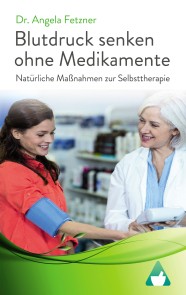 Dr. Angela Fetzner

Blutdruck senken ohne Medikamente

Natürliche Maßnahmen zur Selbsttherapie